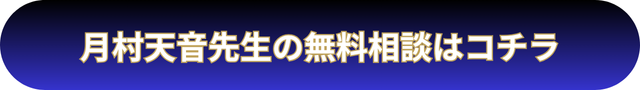 月村天音先生の無料相談はコチラ